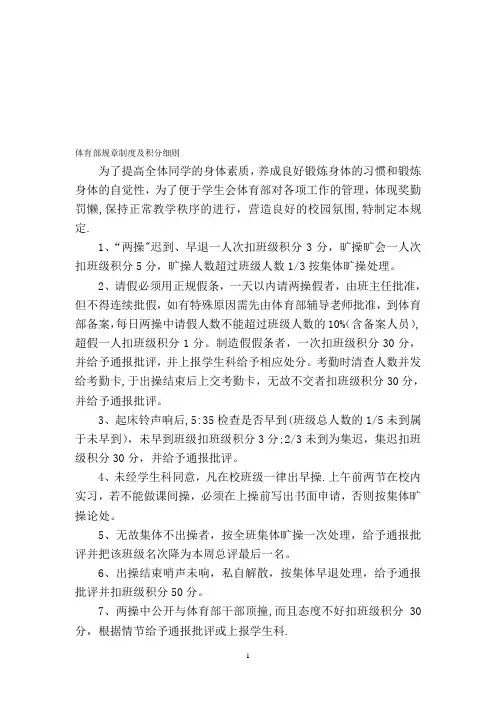 体育部规章制度及积分细则

为了提高全体同学的身体素质，养成良好锻炼身体的习惯和锻炼身体的自觉性，为了便于学生会体育部对各项工作的管理，体现奖勤罚懒,保持正常教学秩序的进行，营造良好的校园氛围,特制定本规定.

1、“两操”迟到、早退一人次扣班级积分 3 分，旷操旷会一人次扣班级积分 5 分，旷操人数超过班级人数 1/3 按集体旷操处理。

2、请假必须用正规假条，一天以内请两操假者，由班主任批准，但不得连续批假，如有特殊原因需先由体育部辅导老师批准，到体育部备案，每日两操中请假人数不能超过班级人数的 10%(含备案人员)，超假一人扣班级积分 1 分。制造假假条者，一次扣班级积分 30 分，并给予通报批评，并上报学生科给予相应处分。考勤时清查人数并发给考勤卡，于出操结束后上交考勤卡，无故不交者扣班级积分 30 分，并给予通报批评。

3、起床铃声响后，5:35 检查是否早到(班级总人数的 1/5 未到属于未早到)，未早到班级扣班级积分 3 分;2/3 未到为集迟，集迟扣班级积分 30 分，并给予通报批评。

4、未经学生科同意，凡在校班级一律出早操.上午前两节在校内实习，若不能做课间操，必须在上操前写出书面申请，否则按集体旷操论处。

5、无故集体不出操者，按全班集体旷操一次处理，给予通报批评并把该班级名次降为本周总评最后一名。

6、出操结束哨声未响，私自解散，按集体早退处理，给予通报批评并扣班级积分 50 分。

7、两操中公开与体育部干部顶撞，而且态度不好扣班级积分 30 分，根据情节给予通报批评或上报学生科.

1